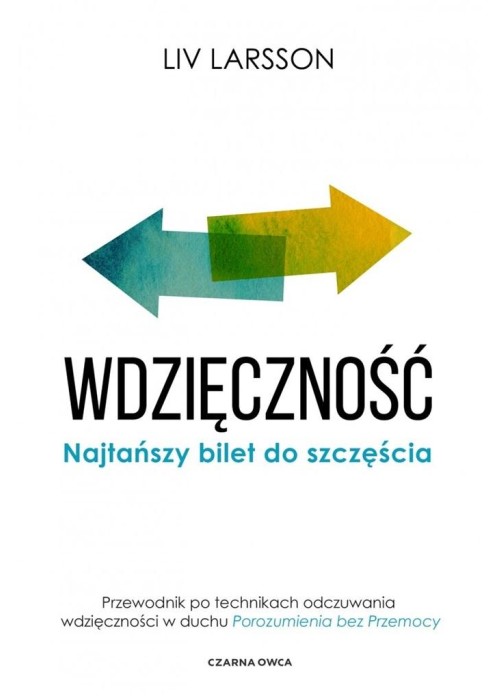 LIV LARSSON

WDZIĘCZNOŚĆ

Najtańszy bilet do szczęścia

Przewodnik po technikach odczuwania wdzięczności w duchu Porozumienia bez Przemocy

CZARNA OWCA